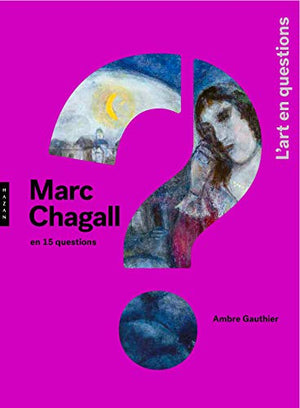 L'art en questions

HAZAN

Marc Chagall

en 15 questions

Ambre Gauthier